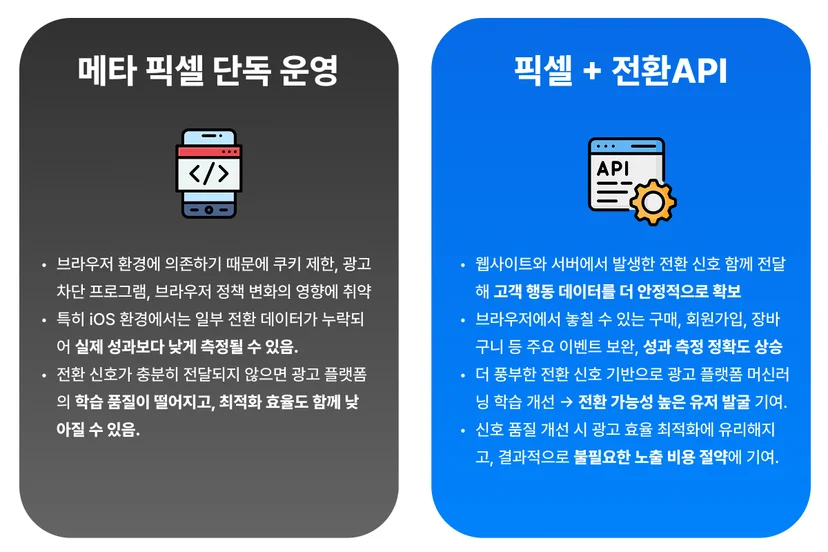 메타 픽셀 단독 운영

</>

• 브라우저 환경에 의존하기 때문에 쿠키 제한, 광고 차단 프로그램, 브라우저 정책 변화의 영향에 취약
• 특히 iOS 환경에서는 일부 전환 데이터가 누락되어 실제 성과보다 낮게 측정될 수 있음.
• 전환 신호가 충분히 전달되지 않으면 광고 플랫폼의 학습 품질이 떨어지고, 최적화 효율도 함께 낮아질 수 있음.

픽셀 + 전환API

API

• 웹사이트와 서버에서 발생한 전환 신호 함께 전달해 고객 행동 데이터를 더 안정적으로 확보
• 브라우저에서 놓칠 수 있는 구매, 회원가입, 장바구니 등 주요 이벤트 보완, 성과 측정 정확도 상승
• 더 풍부한 전환 신호 기반으로 광고 플랫폼 머신러닝 학습 개선 → 전환 가능성 높은 유저 발굴 기여.
• 신호 품질 개선 시 광고 효율 최적화에 유리해지고, 결과적으로 불필요한 노출 비용 절약에 기여.